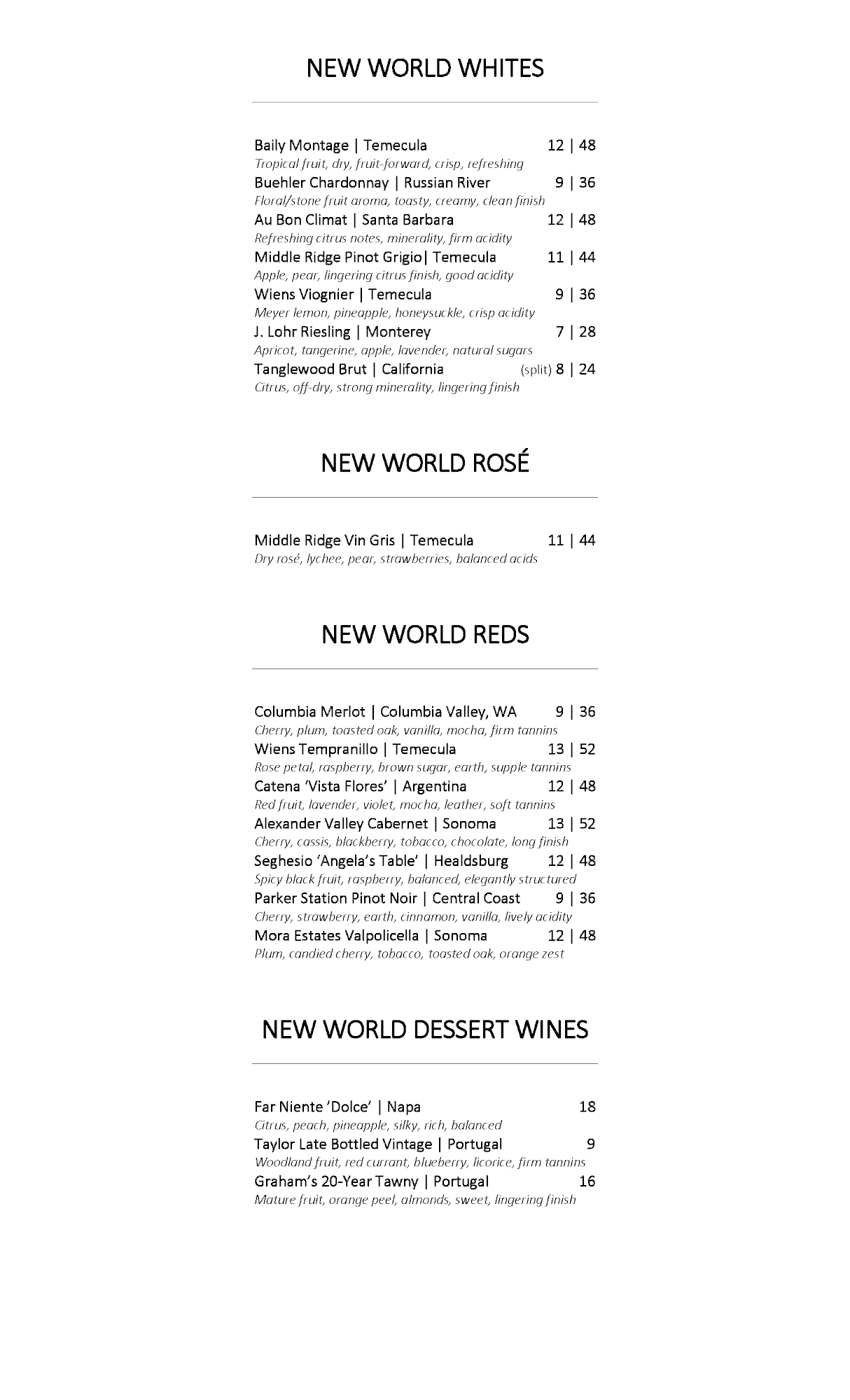 NEW WORLD WHITES

Baily Montage | Temecula 12 | 48
Tropical fruit, dry, fruit-forward, crisp, refreshing
Buehler Chardonnay | Russian River 9 | 36
Floral/stone fruit aroma, toasty, creamy, clean finish
Au Bon Climat | Santa Barbara 12 | 48
Refreshing citrus notes, minerality, firm acidity
Middle Ridge Pinot Grigio| Temecula 11 | 44
Apple, pear, lingering citrus finish, good acidity
Wiens Viognier | Temecula 9 | 36
Meyer lemon, pineapple, honeysuckle, crisp acidity
J. Lohr Riesling | Monterey 7 | 28
Apricot, tangerine, apple, lavender, natural sugars
Tanglewood Brut | California (split) 8 | 24
Citrus, off-dry, strong minerality, lingering finish

NEW WORLD ROSÉ

Middle Ridge Vin Gris | Temecula 11 | 44
Dry rosé, lychee, pear, strawberries, balanced acids

NEW WORLD REDS

Columbia Merlot | Columbia Valley, WA 9 | 36
Cherry, plum, toasted oak, vanilla, mocha, firm tannins
Wiens Tempranillo | Temecula 13 | 52
Rose petal, raspberry, brown sugar, earth, supple tannins
Catena 'Vista Flores' | Argentina 12 | 48
Red fruit, lavender, violet, mocha, leather, soft tannins
Alexander Valley Cabernet | Sonoma 13 | 52
Cherry, cassis, blackberry, tobacco, chocolate, long finish
Seghesio 'Angela's Table' | Healdsburg 12 | 48
Spicy black fruit, raspberry, balanced, elegantly structured
Parker Station Pinot Noir | Central Coast 9 | 36
Cherry, strawberry, earth, cinnamon, vanilla, lively acidity
Mora Estates Valpolicella | Sonoma 12 | 48
Plum, candied cherry, tobacco, toasted oak, orange zest

NEW WORLD DESSERT WINES

Far Niente 'Dolce' | Napa 18
Citrus, peach, pineapple, silky, rich, balanced
Taylor Late Bottled Vintage | Portugal 9
Woodland fruit, red currant, blueberry, licorice, firm tannins
Graham's 20-Year Tawny | Portugal 16
Mature fruit, orange peel, almonds, sweet, lingering finish